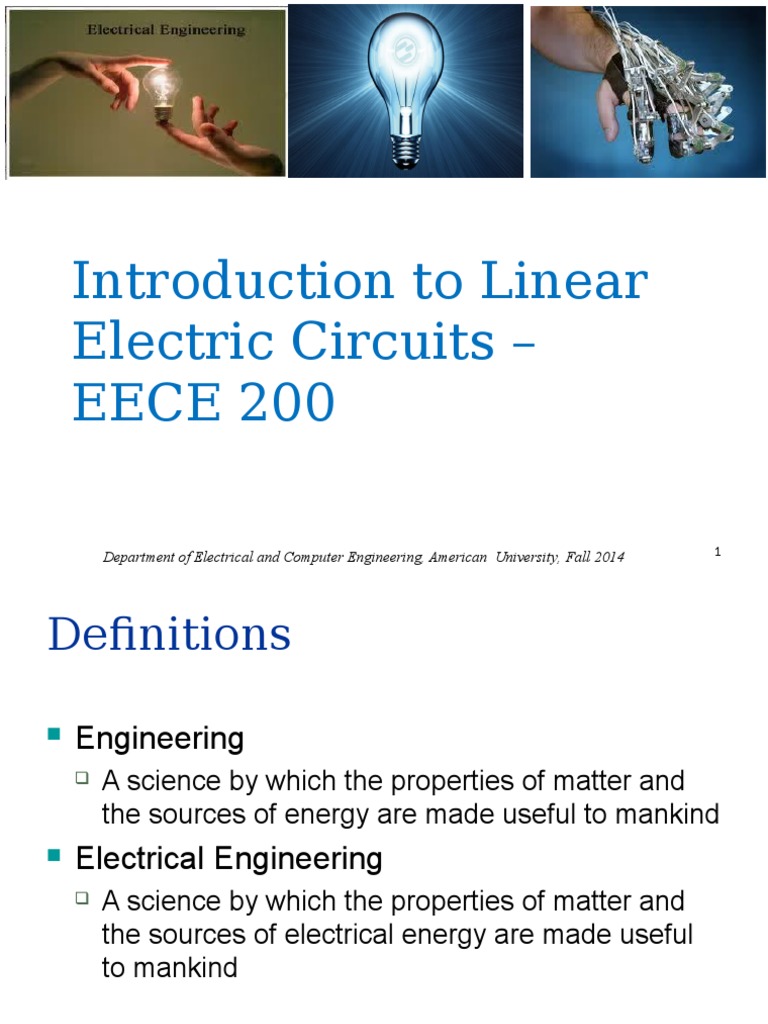 Electrical Engineering

Introduction to Linear Electric Circuits – EECE 200

Department of Electrical and Computer Engineering, American University, Fall 2014

1

Definitions

Engineering

A science by which the properties of matter and the sources of energy are made useful to mankind

Electrical Engineering

A science by which the properties of matter and the sources of electrical energy are made useful to mankind